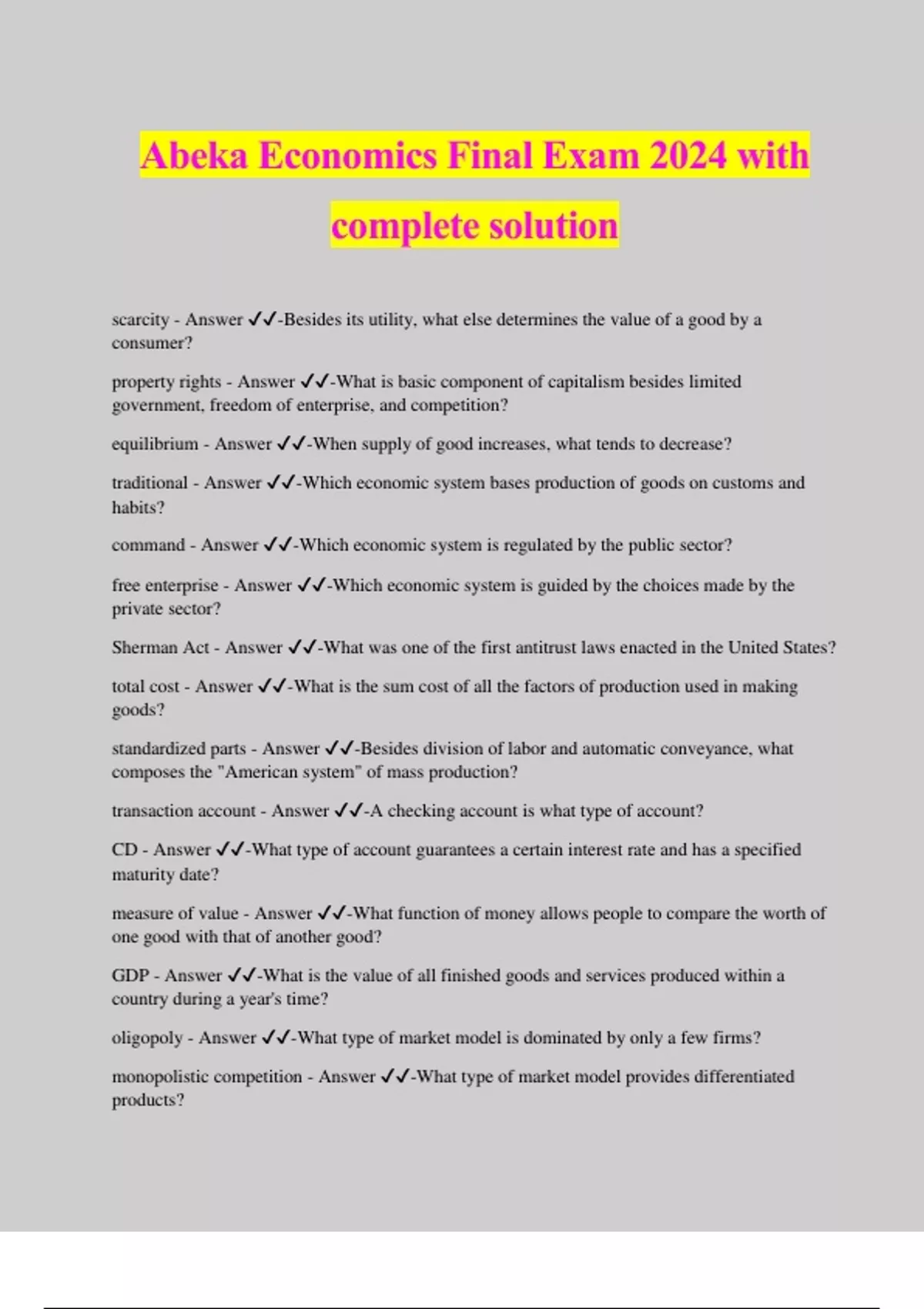 Abeka Economics Final Exam 2024 with complete solution

scarcity - Answer ✓✓-Besides its utility, what else determines the value of a good by a consumer?

property rights - Answer ✓✓-What is basic component of capitalism besides limited government, freedom of enterprise, and competition?

equilibrium - Answer ✓✓-When supply of good increases, what tends to decrease?

traditional - Answer ✓✓-Which economic system bases production of goods on customs and habits?

command - Answer ✓✓-Which economic system is regulated by the public sector?

free enterprise - Answer ✓✓-Which economic system is guided by the choices made by the private sector?

Sherman Act - Answer ✓✓-What was one of the first antitrust laws enacted in the United States?

total cost - Answer ✓✓-What is the sum cost of all the factors of production used in making goods?

standardized parts - Answer ✓✓-Besides division of labor and automatic conveyance, what composes the "American system" of mass production?

transaction account - Answer ✓✓-A checking account is what type of account?

CD - Answer ✓✓-What type of account guarantees a certain interest rate and has a specified maturity date?

measure of value - Answer ✓✓-What function of money allows people to compare the worth of one good with that of another good?

GDP - Answer ✓✓-What is the value of all finished goods and services produced within a country during a year's time?

oligopoly - Answer ✓✓-What type of market model is dominated by only a few firms?

monopolistic competition - Answer ✓✓-What type of market model provides differentiated products?